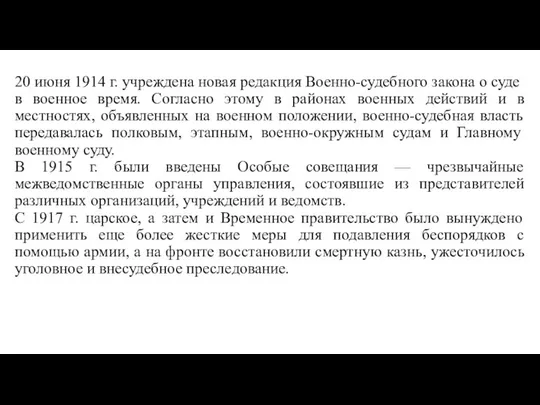 20 июня 1914 г. учреждена новая редакция Военно-судебного закона о суде в военное время. Согласно этому в районах военных действий и в местностях, объявленных на военном положении, военно-судебная власть передавалась полковым, этапным, военно-окружным судам и Главному военному суду.
В 1915 г. были введены Особые совещания — чрезвычайные межведомственные органы управления, состоявшие из представителей различных организаций, учреждений и ведомств.
С 1917 г. царское, а затем и Временное правительство было вынуждено применить еще более жесткие меры для подавления беспорядков с помощью армии, а на фронте восстановили смертную казнь, ужесточилось уголовное и внесудебное преследование.